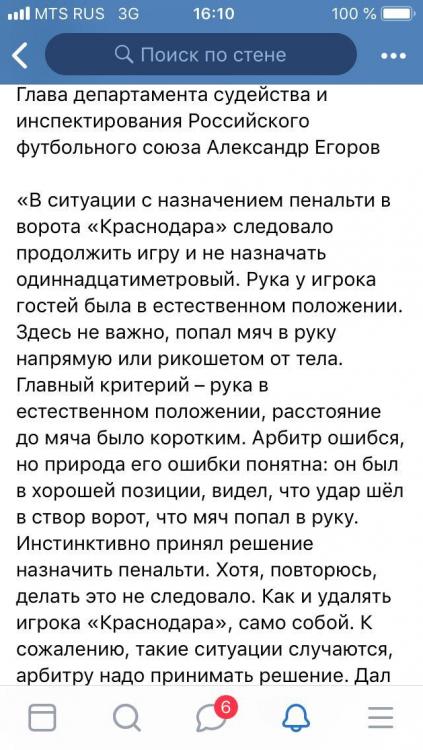 MTS RUS 3G 16:10 100 %

Поиск по стене

Глава департамента судейства и инспектирования Российского футбольного союза Александр Егоров

«В ситуации с назначением пенальти в ворота «Краснодара» следовало продолжить игру и не назначать одиннадцатиметровый. Рука у игрока гостей была в естественном положении. Здесь не важно, попал мяч в руку напрямую или рикошетом от тела. Главный критерий – рука в естественном положении, расстояние до мяча было коротким. Арбитр ошибся, но природа его ошибки понятна: он был в хорошей позиции, видел, что удар шёл в створ ворот, что мяч попал в руку. Инстинктивно принял решение назначить пенальти. Хотя, повторюсь, делать это не следовало. Как и удалять игрока «Краснодара», само собой. К сожалению, такие ситуации случаются, арбитру надо принимать решение. Дал

6